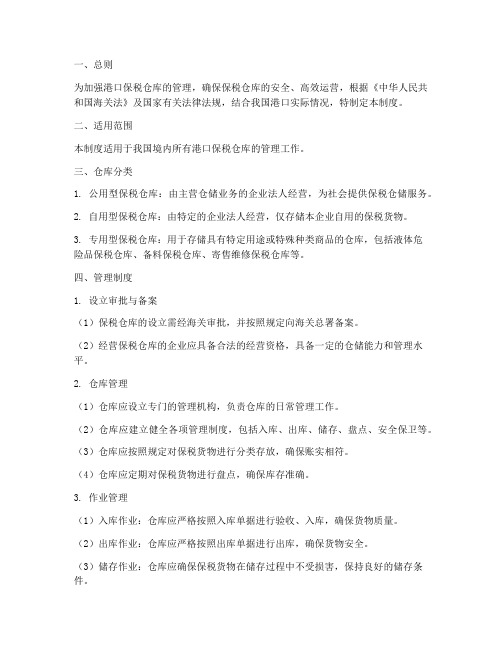 一、总则

为加强港口保税仓库的管理，确保保税仓库的安全、高效运营，根据《中华人民共和国海关法》及国家有关法律法规，结合我国港口实际情况，特制定本制度。

二、适用范围

本制度适用于我国境内所有港口保税仓库的管理工作。

三、仓库分类

1. 公用型保税仓库：由主营仓储业务的企业法人经营，为社会提供保税仓储服务。

2. 自用型保税仓库：由特定的企业法人经营，仅存储本企业自用的保税货物。

3. 专用型保税仓库：用于存储具有特定用途或特殊种类商品的仓库，包括液体危险品保税仓库、备料保税仓库、寄售维修保税仓库等。

四、管理制度

1. 设立审批与备案

（1）保税仓库的设立需经海关审批，并按照规定向海关总署备案。

（2）经营保税仓库的企业应具备合法的经营资格，具备一定的仓储能力和管理水平。

2. 仓库管理

（1）仓库应设立专门的管理机构，负责仓库的日常管理工作。

（2）仓库应建立健全各项管理制度，包括入库、出库、储存、盘点、安全保卫等。

（3）仓库应按照规定对保税货物进行分类存放，确保账实相符。

（4）仓库应定期对保税货物进行盘点，确保库存准确。

3. 作业管理

（1）入库作业：仓库应严格按照入库单据进行验收、入库，确保货物质量。

（2）出库作业：仓库应严格按照出库单据进行出库，确保货物安全。

（3）储存作业：仓库应确保保税货物在储存过程中不受损害，保持良好的储存条件。